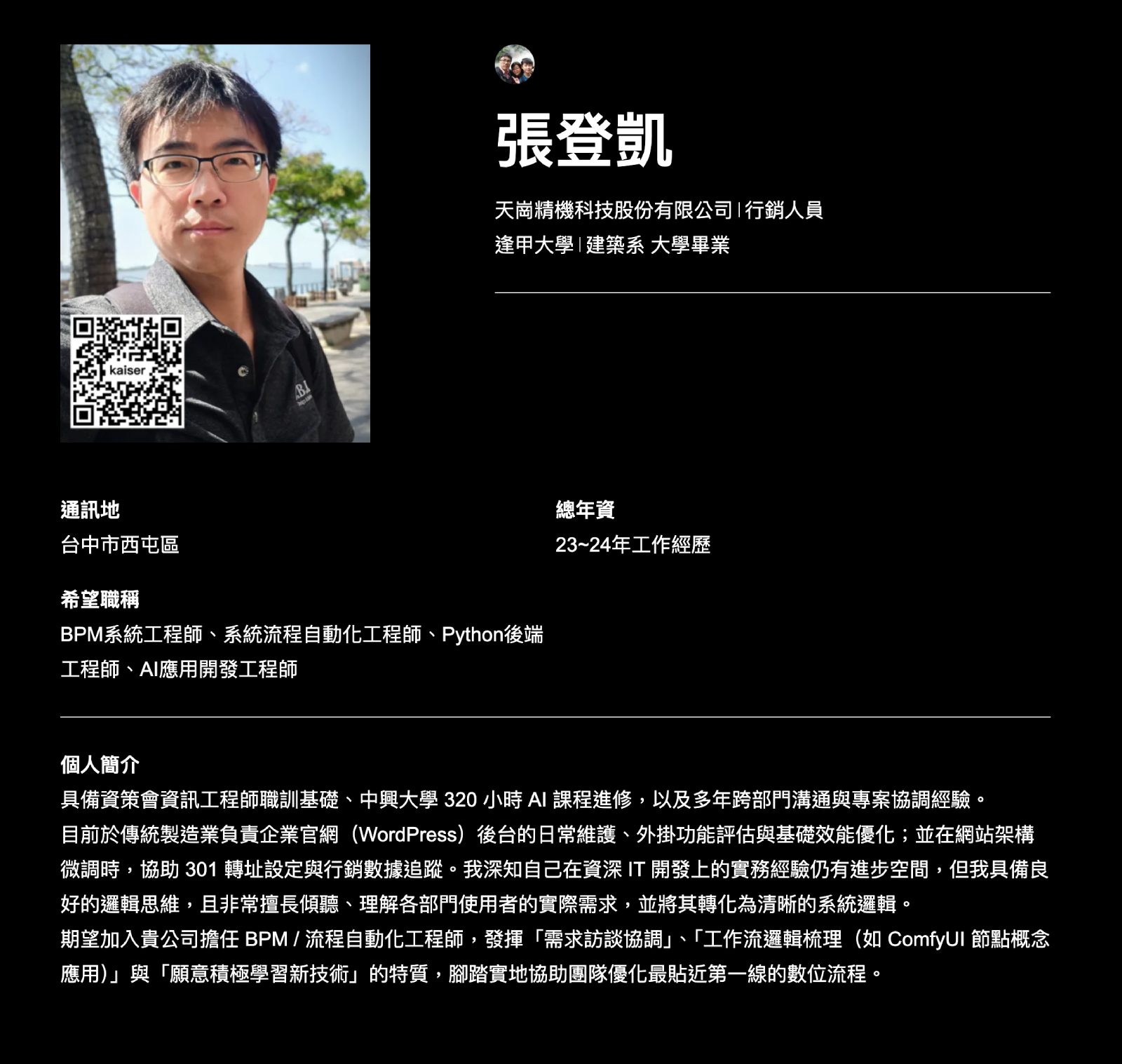 kaiser

張登凱

天崗精機科技股份有限公司 | 行銷人員
逢甲大學 | 建築系 大學畢業

通訊地
台中市西屯區

總年資
23~24年工作經歷

希望職稱
BPM系統工程師、系統流程自動化工程師、Python後端工程師、AI應用開發工程師

個人簡介
具備資策會資訊工程師職訓基礎、中興大學 320 小時 AI 課程進修，以及多年跨部門溝通與專案協調經驗。
目前於傳統製造業負責企業官網（WordPress）後台的日常維護、外掛功能評估與基礎效能優化；並在網站架構微調時，協助 301 轉址設定與行銷數據追蹤。我深知自己在資深 IT 開發上的實務經驗仍有進步空間，但我具備良好的邏輯思維，且非常擅長傾聽、理解各部門使用者的實際需求，並將其轉化為清晰的系統邏輯。
期望加入貴公司擔任 BPM / 流程自動化工程師，發揮「需求訪談協調」、「工作流邏輯梳理（如 ComfyUI 節點概念應用）」與「願意積極學習新技術」的特質，腳踏實地協助團隊優化最貼近第一線的數位流程。